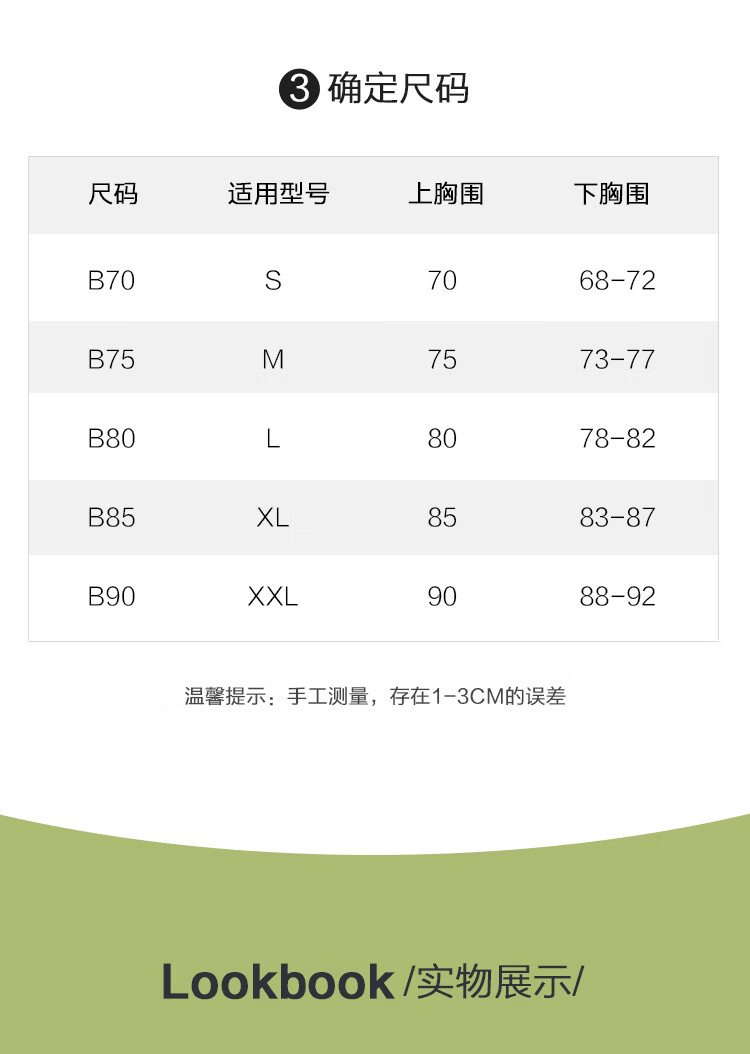 ❸确定尺码

| 尺码 | 适用型号 | 上胸围 | 下胸围 |
|---|---|---|---|
| B70 | S | 70 | 68-72 |
| B75 | M | 75 | 73-77 |
| B80 | L | 80 | 78-82 |
| B85 | XL | 85 | 83-87 |
| B90 | XXL | 90 | 88-92 |

温馨提示：手工测量，存在1-3CM的误差

Lookbook /实物展示/